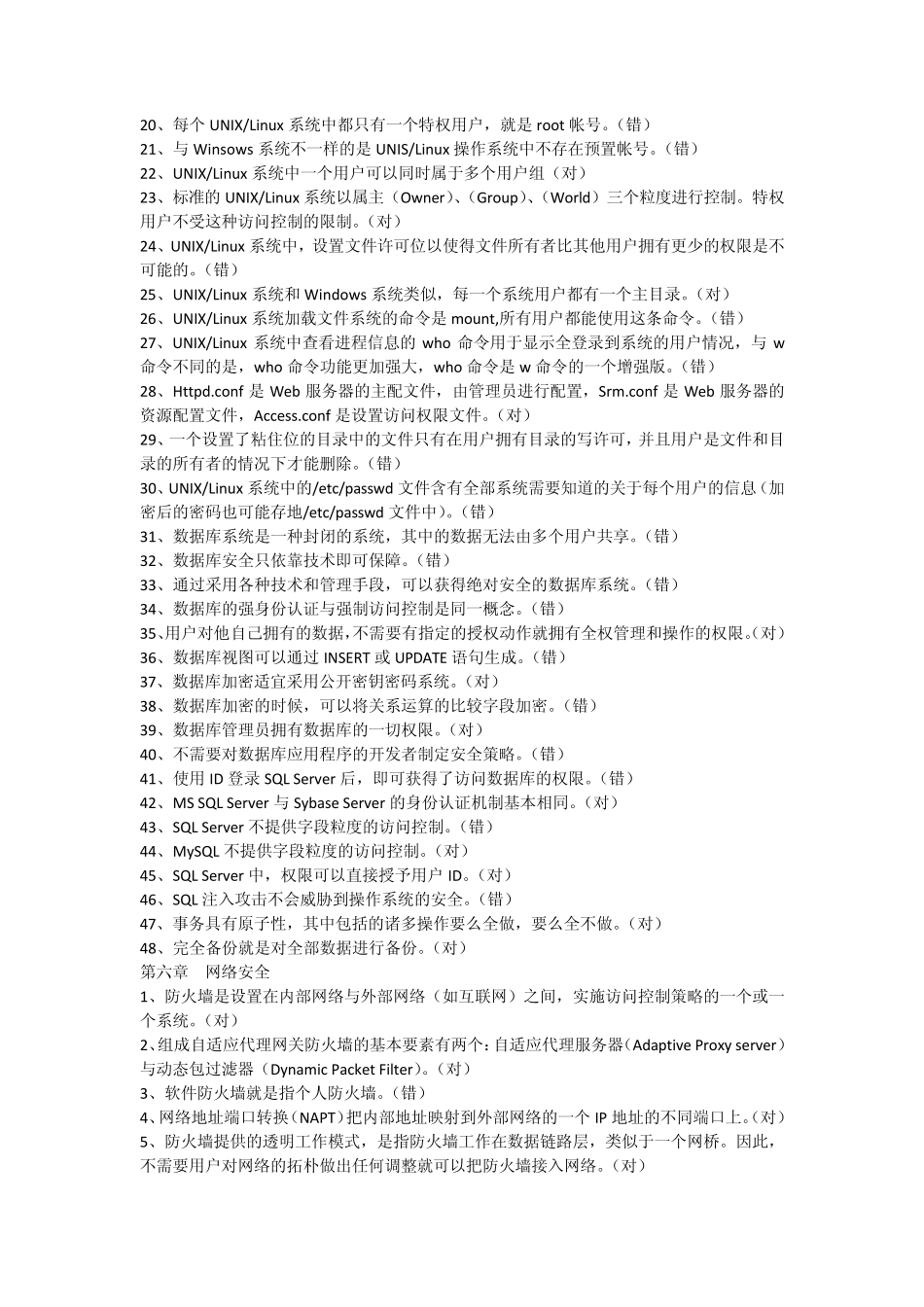 20、每个 UNIX/Linux 系统中都只有一个特权用户，就是 root 帐号。（错）
21、与 Winsows 系统不一样的是 UNIS/Linux 操作系统中不存在预置帐号。（错）
22、UNIX/Linux 系统中一个用户可以同时属于多个用户组（对）
23、标准的 UNIX/Linux 系统以属主（Owner）、（Group）、（World）三个粒度进行控制。特权用户不受这种访问控制的限制。（对）
24、UNIX/Linux 系统中，设置文件许可位以使得文件所有者比其他用户拥有更少的权限是不可能的。（错）
25、UNIX/Linux 系统和 Windows 系统类似，每一个系统用户都有一个主目录。（对）
26、UNIX/Linux 系统加载文件系统的命令是 mount,所有用户都能使用这条命令。（错）
27、UNIX/Linux 系统中查看进程信息的 who 命令用于显示全登录到系统的用户情况，与 w 命令不同的是，who 命令功能更加强大，who 命令是 w 命令的一个增强版。（错）
28、Httpd.conf 是 Web 服务器的主配文件，由管理员进行配置，Srm.conf 是 Web 服务器的资源配置文件，Access.conf 是设置访问权限文件。（对）
29、一个设置了粘住位的目录中的文件只有在用户拥有目录的写许可，并且用户是文件和目录的所有者的情况下才能删除。（错）
30、UNIX/Linux 系统中的/etc/passwd 文件含有全部系统需要知道的关于每个用户的信息（加密后的密码也可能存地/etc/passwd 文件中）。（错）
31、数据库系统是一种封闭的系统，其中的数据无法由多个用户共享。（错）
32、数据库安全只依靠技术即可保障。（错）
33、通过采用各种技术和管理手段，可以获得绝对安全的数据库系统。（错）
34、数据库的强身份认证与强制访问控制是同一概念。（错）
35、用户对他自己拥有的数据，不需要有指定的授权动作就拥有全权管理和操作的权限。（对）
36、数据库视图可以通过 INSERT 或 UPDATE 语句生成。（错）
37、数据库加密适宜采用公开密钥密码系统。（对）
38、数据库加密的时候，可以将关系运算的比较字段加密。（错）
39、数据库管理员拥有数据库的一切权限。（对）
40、不需要对数据库应用程序的开发者制定安全策略。（错）
41、使用 ID 登录 SQL Server 后，即可获得了访问数据库的权限。（错）
42、MS SQL Server 与 Sybase Server 的身份认证机制基本相同。（对）
43、SQL Server 不提供字段粒度的访问控制。（错）
44、MySQL 不提供字段粒度的访问控制。（对）
45、SQL Server 中，权限可以直接授予用户 ID。（对）
46、SQL 注入攻击不会威胁到操作系统的安全。（错）
47、事务具有原子性，其中包括的诸多操作要么全做，要么全不做。（对）
48、完全备份就是对全部数据进行备份。（对）
第六章　网络安全
1、防火墙是设置在内部网络与外部网络（如互联网）之间，实施访问控制策略的一个或一个系统。（对）
2、组成自适应代理网关防火墙的基本要素有两个：自适应代理服务器（Adaptive Proxy server）与动态包过滤器（Dynamic Packet Filter）。（对）
3、软件防火墙就是指个人防火墙。（错）
4、网络地址端口转换（NAPT）把内部地址映射到外部网络的一个 IP 地址的不同端口上。（对）
5、防火墙提供的透明工作模式，是指防火墙工作在数据链路层，类似于一个网桥。因此，不需要用户对网络的拓朴做出任何调整就可以把防火墙接入网络。（对）